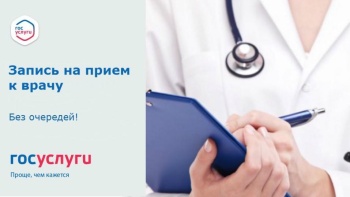 гос услуги

Запись на прием к врачу

Без очередей!

госуслуги
Проще, чем кажется